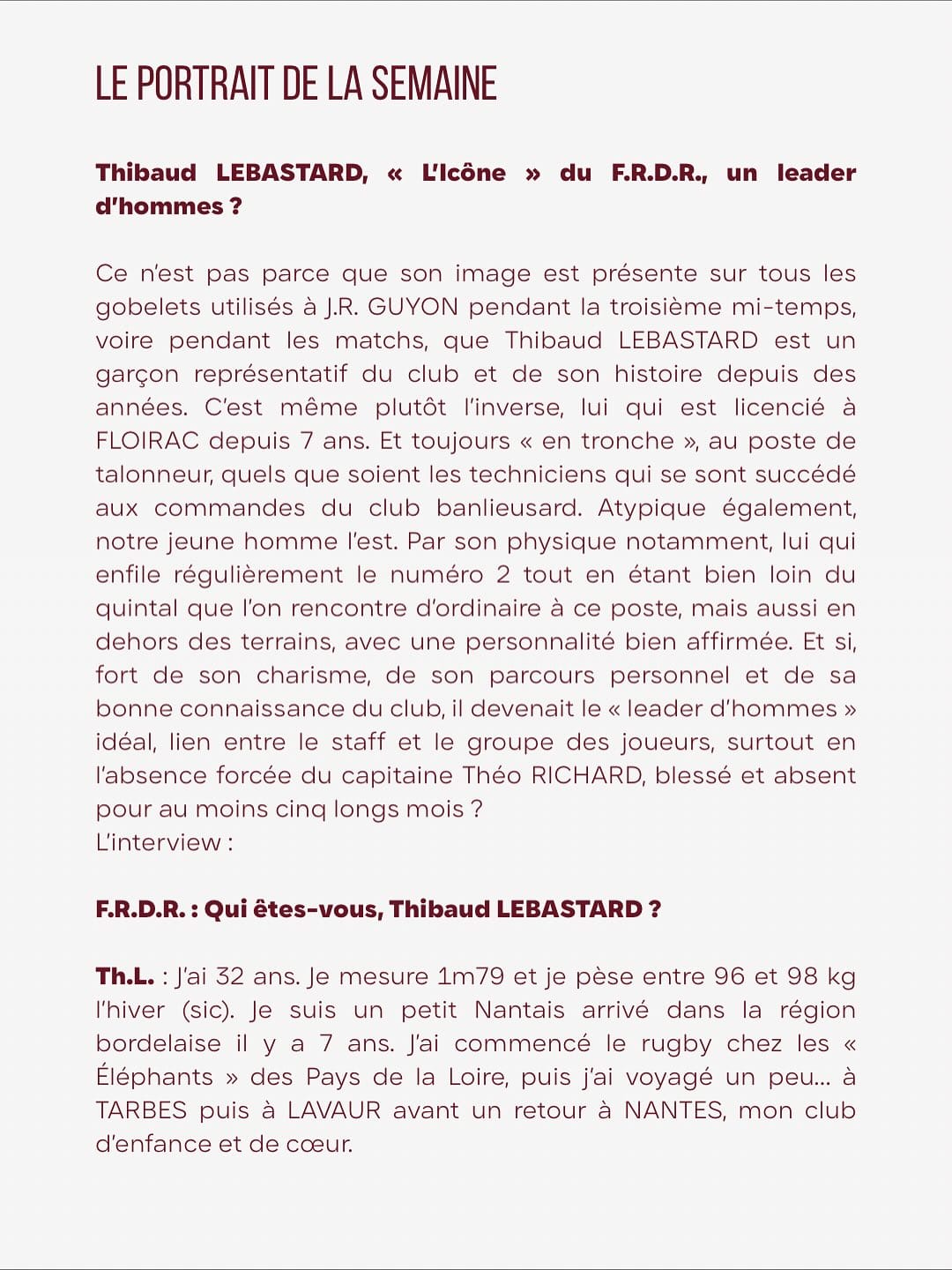 LE PORTRAIT DE LA SEMAINE

Thibaud LEBASTARD, « L'Icône » du F.R.D.R., un leader d'hommes ?

Ce n'est pas parce que son image est présente sur tous les gobelets utilisés à J.R. GUYON pendant la troisième mi-temps, voire pendant les matchs, que Thibaud LEBASTARD est un garçon représentatif du club et de son histoire depuis des années. C'est même plutôt l'inverse, lui qui est licencié à FLOIRAC depuis 7 ans. Et toujours « en tronche », au poste de talonneur, quels que soient les techniciens qui se sont succédé aux commandes du club banlieusard. Atypique également, notre jeune homme l'est. Par son physique notamment, lui qui enfile régulièrement le numéro 2 tout en étant bien loin du quintal que l'on rencontre d'ordinaire à ce poste, mais aussi en dehors des terrains, avec une personnalité bien affirmée. Et si, fort de son charisme, de son parcours personnel et de sa bonne connaissance du club, il devenait le « leader d'hommes » idéal, lien entre le staff et le groupe des joueurs, surtout en l'absence forcée du capitaine Théo RICHARD, blessé et absent pour au moins cinq longs mois ?
L'interview :

F.R.D.R. : Qui êtes-vous, Thibaud LEBASTARD ?

Th.L. : J'ai 32 ans. Je mesure 1m79 et je pèse entre 96 et 98 kg l'hiver (sic). Je suis un petit Nantais arrivé dans la région bordelaise il y a 7 ans. J'ai commencé le rugby chez les « Éléphants » des Pays de la Loire, puis j'ai voyagé un peu… à TARBES puis à LAVAUR avant un retour à NANTES, mon club d'enfance et de cœur.